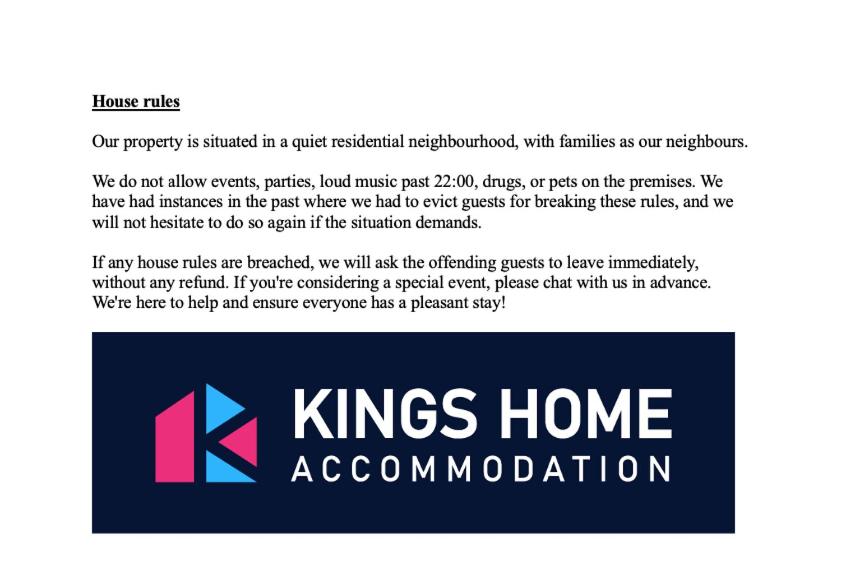 House rules

Our property is situated in a quiet residential neighbourhood, with families as our neighbours.

We do not allow events, parties, loud music past 22:00, drugs, or pets on the premises. We have had instances in the past where we had to evict guests for breaking these rules, and we will not hesitate to do so again if the situation demands.

If any house rules are breached, we will ask the offending guests to leave immediately, without any refund. If you're considering a special event, please chat with us in advance. We're here to help and ensure everyone has a pleasant stay!

KINGS HOME
ACCOMMODATION